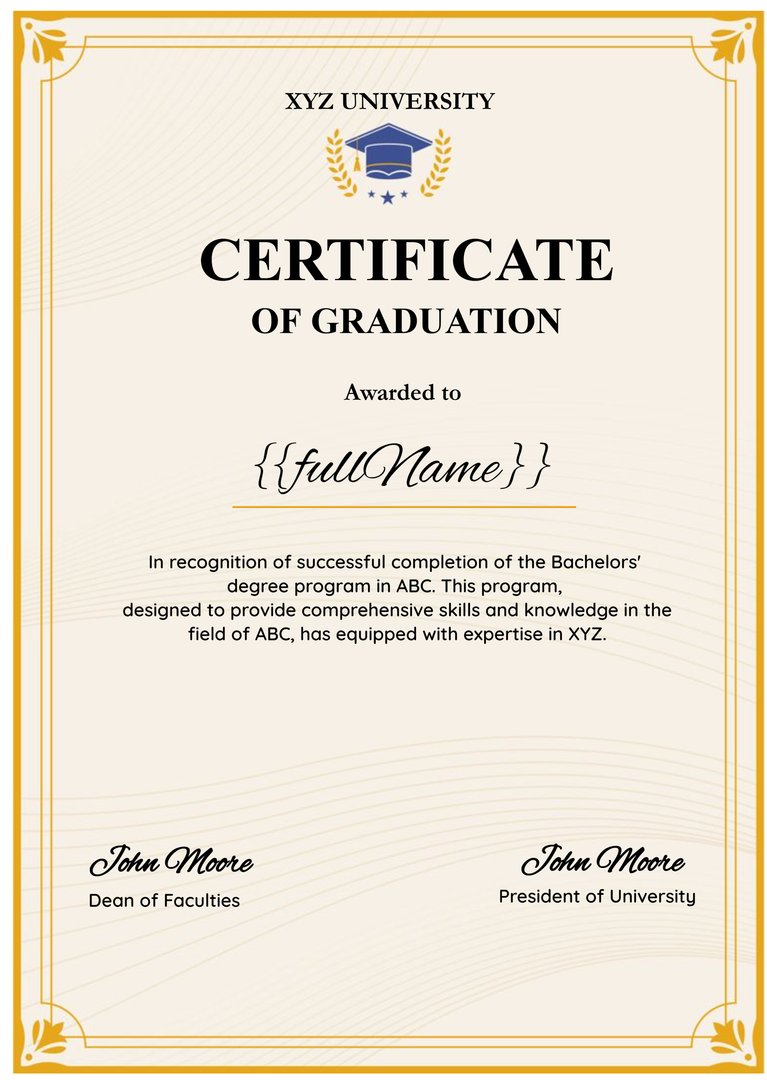 XYZ UNIVERSITY

CERTIFICATE

OF GRADUATION

Awarded to

{{fullName}}

In recognition of successful completion of the Bachelors' degree program in ABC. This program, designed to provide comprehensive skills and knowledge in the field of ABC, has equipped with expertise in XYZ.

John Moore
Dean of Faculties

John Moore
President of University